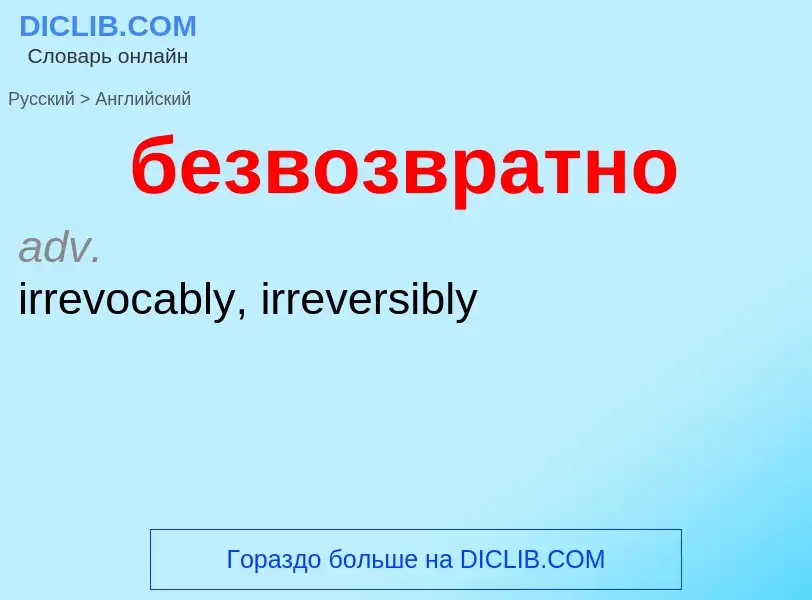 DICLIB.COM
Словарь онлайн

Русский > Английский

безвозвратно

adv.
irrevocably, irreversibly

Гораздо больше на DICLIB.COM